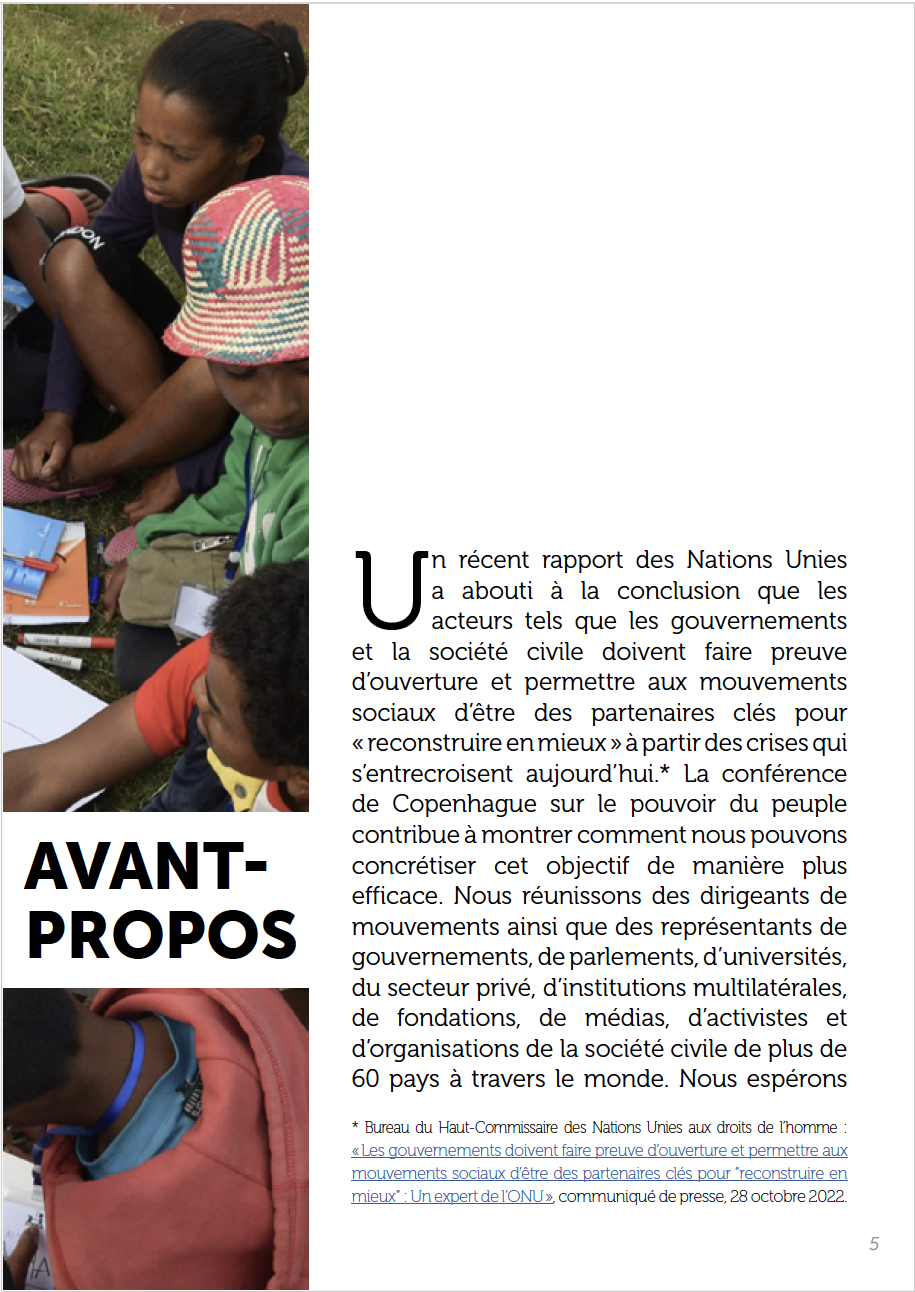 AVANT-PROPOS

Un récent rapport des Nations Unies a abouti à la conclusion que les acteurs tels que les gouvernements et la société civile doivent faire preuve d'ouverture et permettre aux mouvements sociaux d'être des partenaires clés pour « reconstruire en mieux » à partir des crises qui s'entrecroisent aujourd'hui.* La conférence de Copenhague sur le pouvoir du peuple contribue à montrer comment nous pouvons concrétiser cet objectif de manière plus efficace. Nous réunissons des dirigeants de mouvements ainsi que des représentants de gouvernements, de parlements, d'universités, du secteur privé, d'institutions multilatérales, de fondations, de médias, d'activistes et d'organisations de la société civile de plus de 60 pays à travers le monde. Nous espérons

* Bureau du Haut-Commissaire des Nations Unies aux droits de l'homme : « Les gouvernements doivent faire preuve d'ouverture et permettre aux mouvements sociaux d'être des partenaires clés pour "reconstruire en mieux" : Un expert de l'ONU », communiqué de presse, 28 octobre 2022.

5